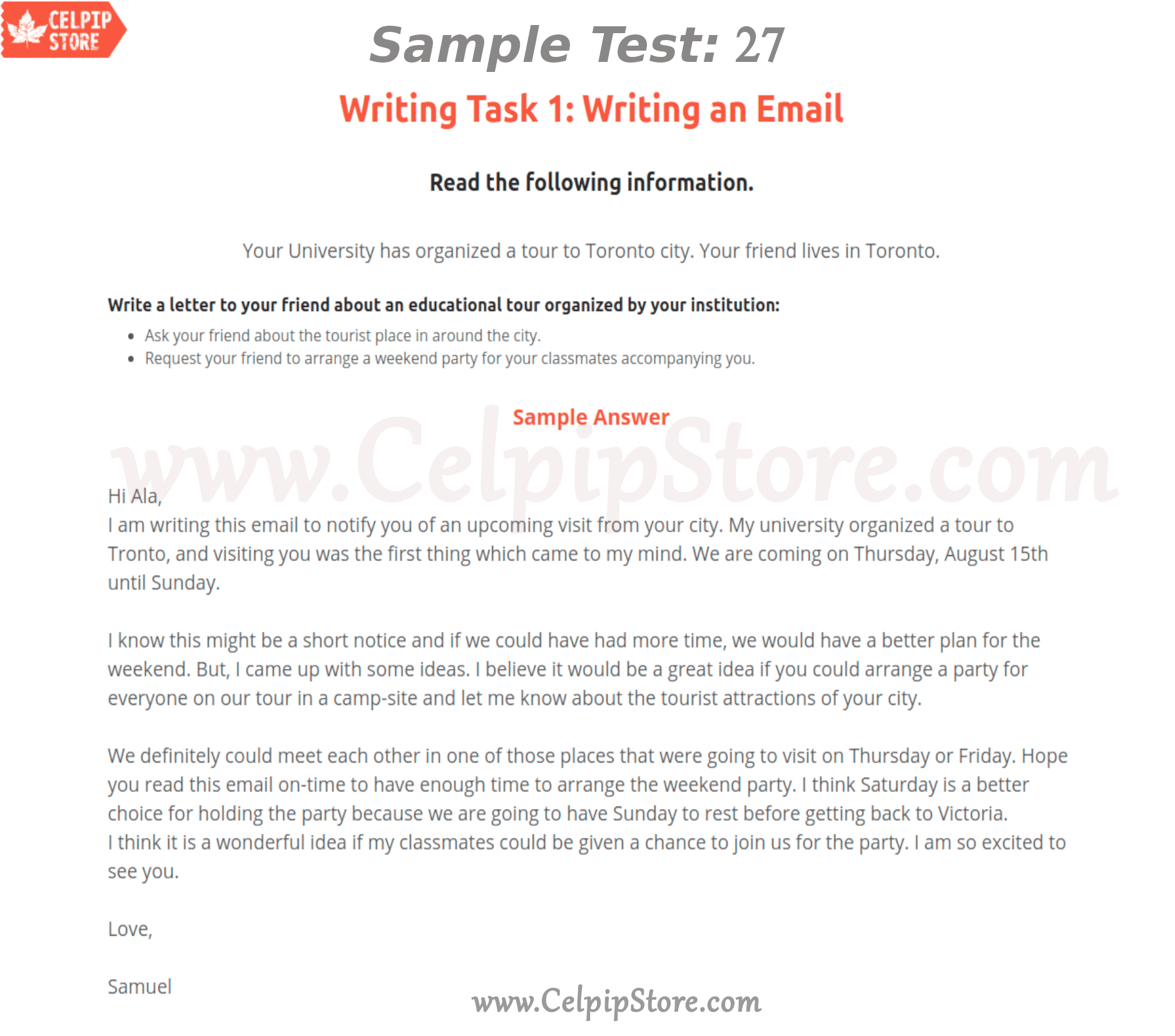 CELPIP STORE

Sample Test: 27

Writing Task 1: Writing an Email

Read the following information.

Your University has organized a tour to Toronto city. Your friend lives in Toronto.

Write a letter to your friend about an educational tour organized by your institution:

• Ask your friend about the tourist place in around the city.
• Request your friend to arrange a weekend party for your classmates accompanying you.

Sample Answer

Hi Ala,
I am writing this email to notify you of an upcoming visit from your city. My university organized a tour to Tronto, and visiting you was the first thing which came to my mind. We are coming on Thursday, August 15th until Sunday.

I know this might be a short notice and if we could have had more time, we would have a better plan for the weekend. But, I came up with some ideas. I believe it would be a great idea if you could arrange a party for everyone on our tour in a camp-site and let me know about the tourist attractions of your city.

We definitely could meet each other in one of those places that were going to visit on Thursday or Friday. Hope you read this email on-time to have enough time to arrange the weekend party. I think Saturday is a better choice for holding the party because we are going to have Sunday to rest before getting back to Victoria.
I think it is a wonderful idea if my classmates could be given a chance to join us for the party. I am so excited to see you.

Love,

Samuel

www.CelpipStore.com